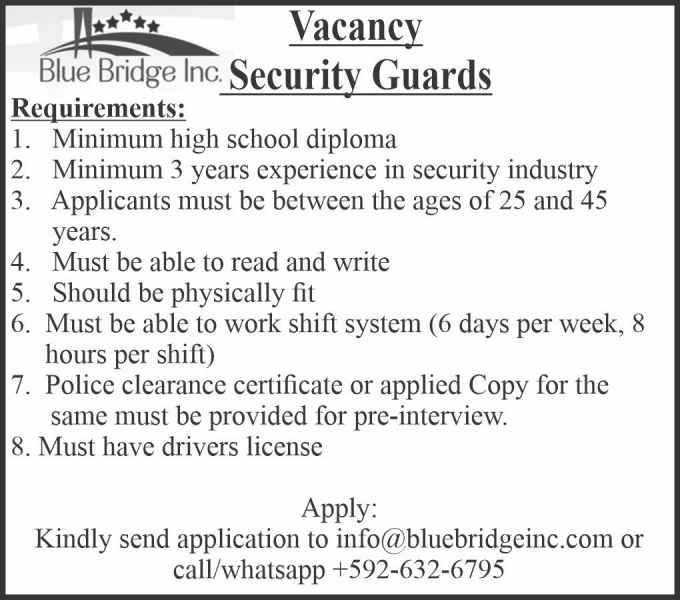 Blue Bridge Inc.

Vacancy
Security Guards

Requirements:
1. Minimum high school diploma
2. Minimum 3 years experience in security industry
3. Applicants must be between the ages of 25 and 45 years.
4. Must be able to read and write
5. Should be physically fit
6. Must be able to work shift system (6 days per week, 8 hours per shift)
7. Police clearance certificate or applied Copy for the same must be provided for pre-interview.
8. Must have drivers license

Apply:
Kindly send application to info@bluebridgeinc.com or call/whatsapp +592-632-6795